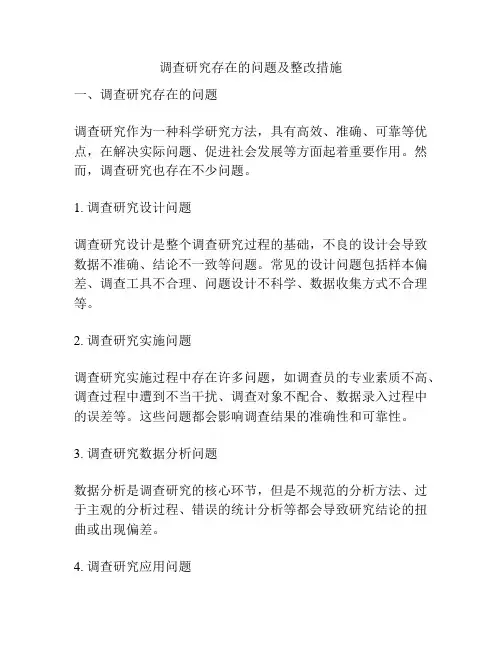 调查研究存在的问题及整改措施

一、调查研究存在的问题

调查研究作为一种科学研究方法，具有高效、准确、可靠等优点，在解决实际问题、促进社会发展等方面起着重要作用。然而，调查研究也存在不少问题。

1. 调查研究设计问题

调查研究设计是整个调查研究过程的基础，不良的设计会导致数据不准确、结论不一致等问题。常见的设计问题包括样本偏差、调查工具不合理、问题设计不科学、数据收集方式不合理等。

2. 调查研究实施问题

调查研究实施过程中存在许多问题，如调查员的专业素质不高、调查过程中遭到不当干扰、调查对象不配合、数据录入过程中的误差等。这些问题都会影响调查结果的准确性和可靠性。

3. 调查研究数据分析问题

数据分析是调查研究的核心环节，但是不规范的分析方法、过于主观的分析过程、错误的统计分析等都会导致研究结论的扭曲或出现偏差。

4. 调查研究应用问题